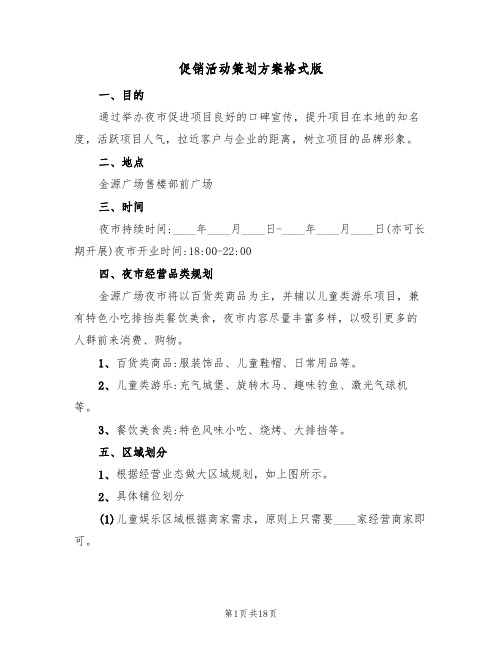 促销活动策划方案格式版

一、目的

通过举办夜市促进项目良好的口碑宣传，提升项目在本地的知名度，活跃项目人气，拉近客户与企业的距离，树立项目的品牌形象。

二、地点

金源广场售楼部前广场

三、时间

夜市持续时间：____年____月____日-____年____月____日(亦可长期开展)夜市开业时间：18:00-22:00

四、夜市经营品类规划

金源广场夜市将以百货类商品为主，并辅以儿童类游乐项目，兼有特色小吃排挡类餐饮美食，夜市内容尽量丰富多样，以吸引更多的人群前来消费、购物。

1、百货类商品：服装饰品、儿童鞋帽、日常用品等。

2、儿童类游乐：充气城堡、旋转木马、趣味钓鱼、激光气球机等。

3、餐饮美食类：特色风味小吃、烧烤、大排挡等。

五、区域划分

1、根据经营业态做大区域规划，如上图所示。

2、具体铺位划分

(1)儿童娱乐区域根据商家需求，原则上只需要____家经营商家即可。

第1页 共18页